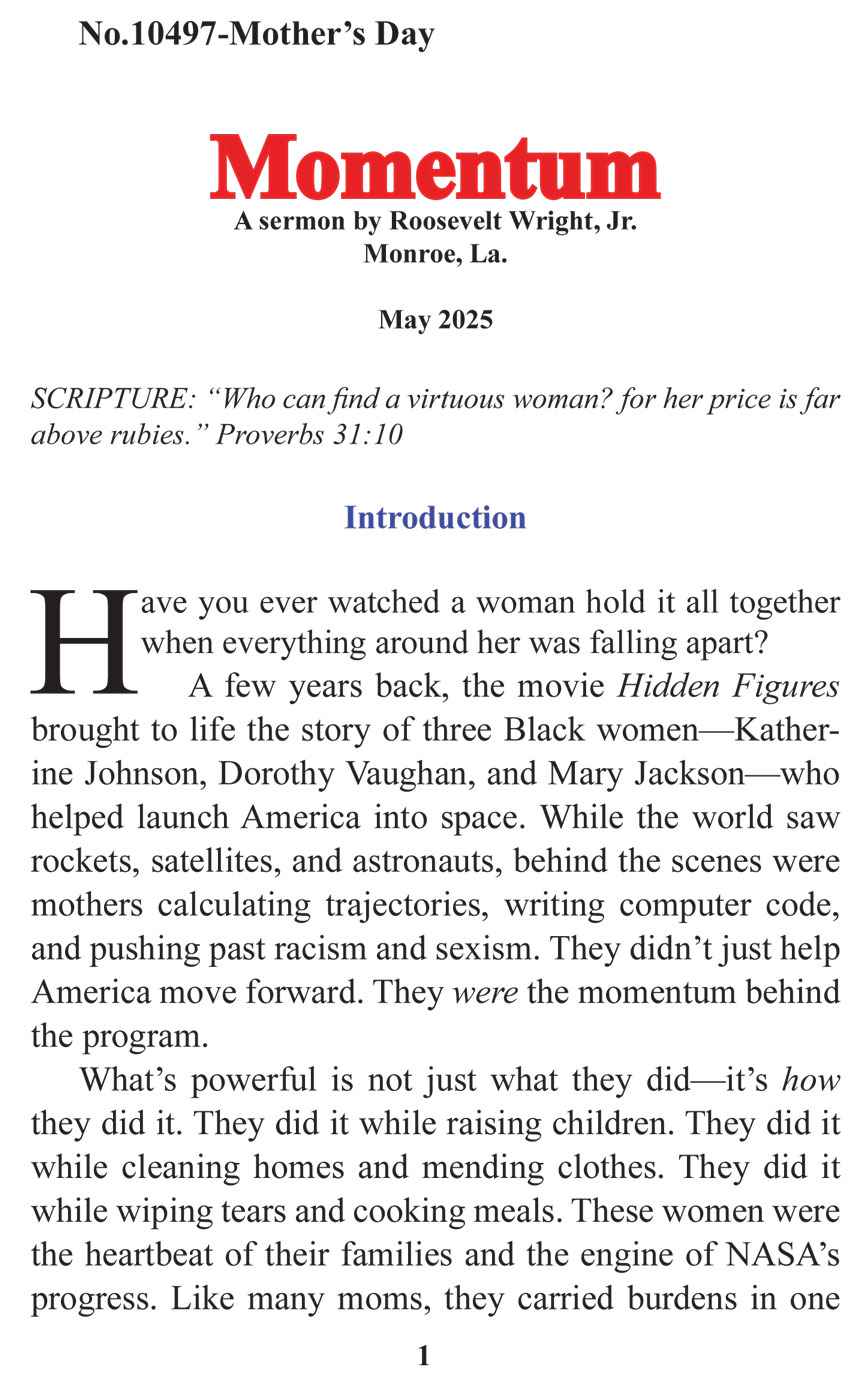 No.10497-Mother's Day

Momentum

A sermon by Roosevelt Wright, Jr.
Monroe, La.

May 2025

SCRIPTURE: "Who can find a virtuous woman? for her price is far above rubies." Proverbs 31:10

Introduction

Have you ever watched a woman hold it all together when everything around her was falling apart?

A few years back, the movie Hidden Figures brought to life the story of three Black women—Katherine Johnson, Dorothy Vaughan, and Mary Jackson—who helped launch America into space. While the world saw rockets, satellites, and astronauts, behind the scenes were mothers calculating trajectories, writing computer code, and pushing past racism and sexism. They didn't just help America move forward. They were the momentum behind the program.

What's powerful is not just what they did—it's how they did it. They did it while raising children. They did it while cleaning homes and mending clothes. They did it while wiping tears and cooking meals. These women were the heartbeat of their families and the engine of NASA's progress. Like many moms, they carried burdens in one

1